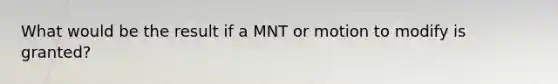 What would be the result if a MNT or motion to modify is granted?